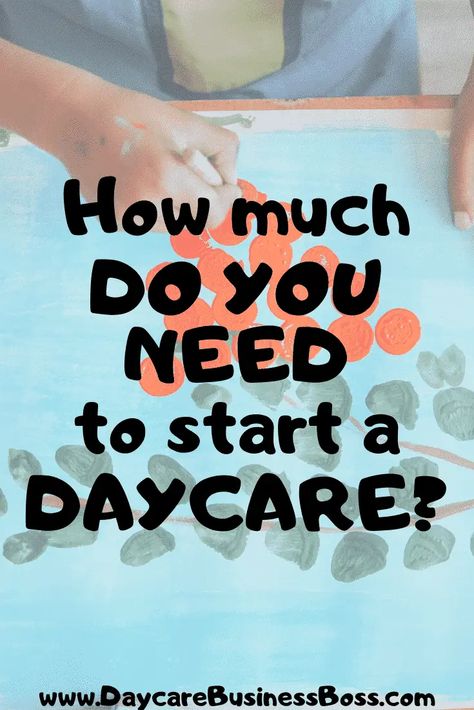 How much DO YOU NEED to start a DAYCARE?

www.DaycareBusinessBoss.com